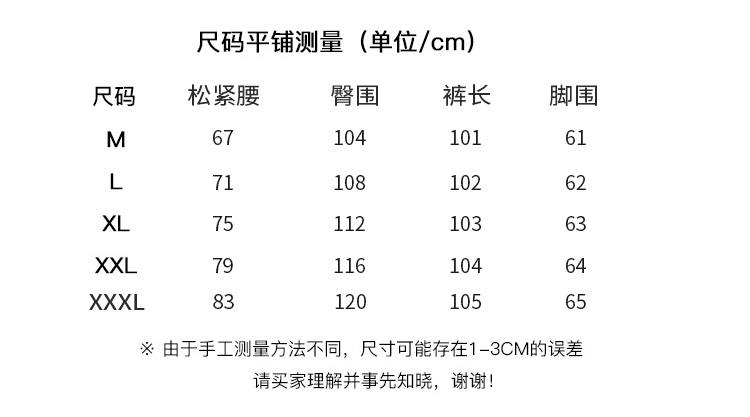 尺码平铺测量（单位/cm）

| 尺码 | 松紧腰 | 臀围 | 裤长 | 脚围 |
|---|---|---|---|---|
| M | 67 | 104 | 101 | 61 |
| L | 71 | 108 | 102 | 62 |
| XL | 75 | 112 | 103 | 63 |
| XXL | 79 | 116 | 104 | 64 |
| XXXL | 83 | 120 | 105 | 65 |

※ 由于手工测量方法不同，尺寸可能存在1-3CM的误差
请买家理解并事先知晓，谢谢！